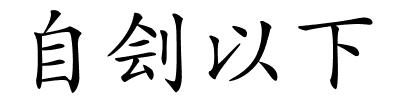 自刽以下